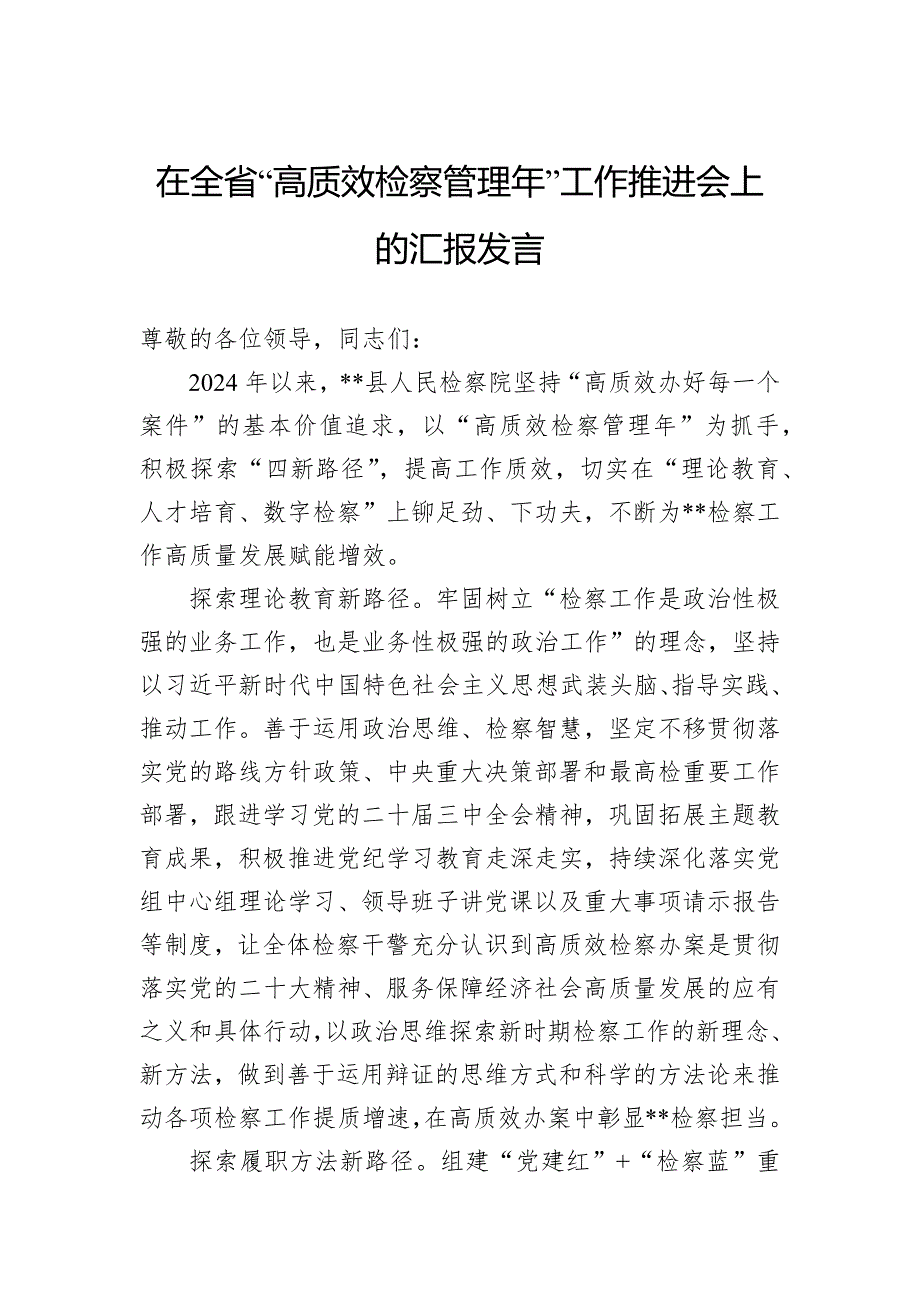 在全省“高质效检察管理年”工作推进会上的汇报发言

尊敬的各位领导，同志们：

2024年以来，**县人民检察院坚持“高质效办好每一个案件”的基本价值追求，以“高质效检察管理年”为抓手，积极探索“四新路径”，提高工作质效，切实在“理论教育、人才培育、数字检察”上铆足劲、下功夫，不断为**检察工作高质量发展赋能增效。

探索理论教育新路径。牢固树立“检察工作是政治性极强的业务工作，也是业务性极强的政治工作”的理念，坚持以习近平新时代中国特色社会主义思想武装头脑、指导实践、推动工作。善于运用政治思维、检察智慧，坚定不移贯彻落实党的路线方针政策、中央重大决策部署和最高检重要工作部署，跟进学习党的二十届三中全会精神，巩固拓展主题教育成果，积极推进党纪学习教育走深走实，持续深化落实党组中心组理论学习、领导班子讲党课以及重大事项请示报告等制度，让全体检察干警充分认识到高质效检察办案是贯彻落实党的二十大精神、服务保障经济社会高质量发展的应有之义和具体行动，以政治思维探索新时期检察工作的新理念、新方法，做到善于运用辩证的思维方式和科学的方法论来推动各项检察工作提质增速，在高质效办案中彰显**检察担当。

探索履职方法新路径。组建“党建红”+“检察蓝”重